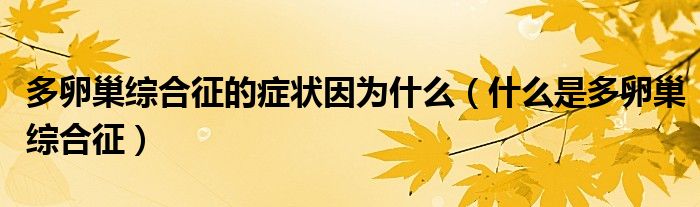 多卵巢综合征的症状因为什么（什么是多卵巢综合征）